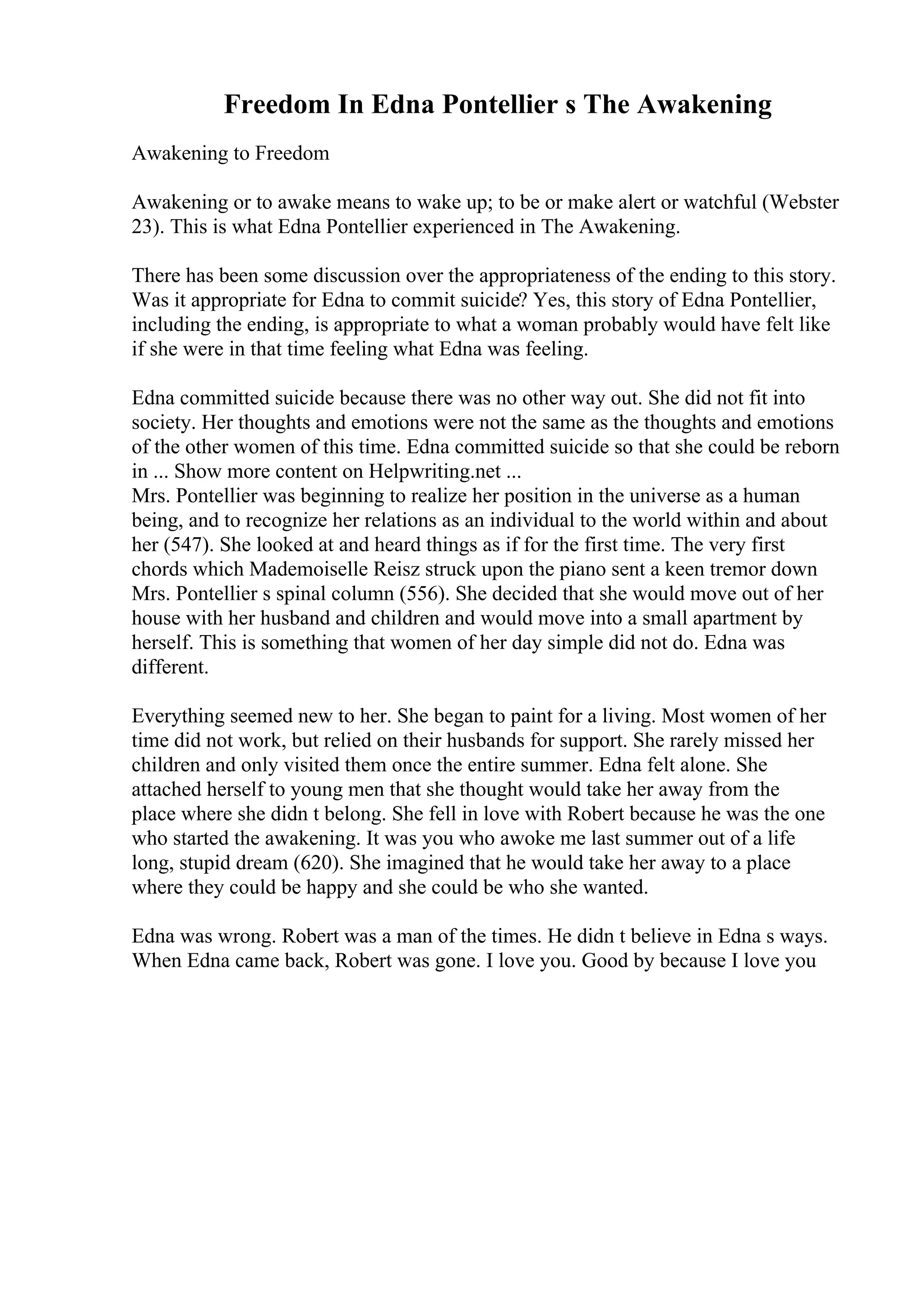 Freedom In Edna Pontellier s The Awakening

Awakening to Freedom

Awakening or to awake means to wake up; to be or make alert or watchful (Webster 23). This is what Edna Pontellier experienced in The Awakening.

There has been some discussion over the appropriateness of the ending to this story. Was it appropriate for Edna to commit suicide? Yes, this story of Edna Pontellier, including the ending, is appropriate to what a woman probably would have felt like if she were in that time feeling what Edna was feeling.

Edna committed suicide because there was no other way out. She did not fit into society. Her thoughts and emotions were not the same as the thoughts and emotions of the other women of this time. Edna committed suicide so that she could be reborn in ... Show more content on Helpwriting.net ...
Mrs. Pontellier was beginning to realize her position in the universe as a human being, and to recognize her relations as an individual to the world within and about her (547). She looked at and heard things as if for the first time. The very first chords which Mademoiselle Reisz struck upon the piano sent a keen tremor down Mrs. Pontellier s spinal column (556). She decided that she would move out of her house with her husband and children and would move into a small apartment by herself. This is something that women of her day simple did not do. Edna was different.

Everything seemed new to her. She began to paint for a living. Most women of her time did not work, but relied on their husbands for support. She rarely missed her children and only visited them once the entire summer. Edna felt alone. She attached herself to young men that she thought would take her away from the place where she didn t belong. She fell in love with Robert because he was the one who started the awakening. It was you who awoke me last summer out of a life long, stupid dream (620). She imagined that he would take her away to a place where they could be happy and she could be who she wanted.

Edna was wrong. Robert was a man of the times. He didn t believe in Edna s ways. When Edna came back, Robert was gone. I love you. Good by because I love you